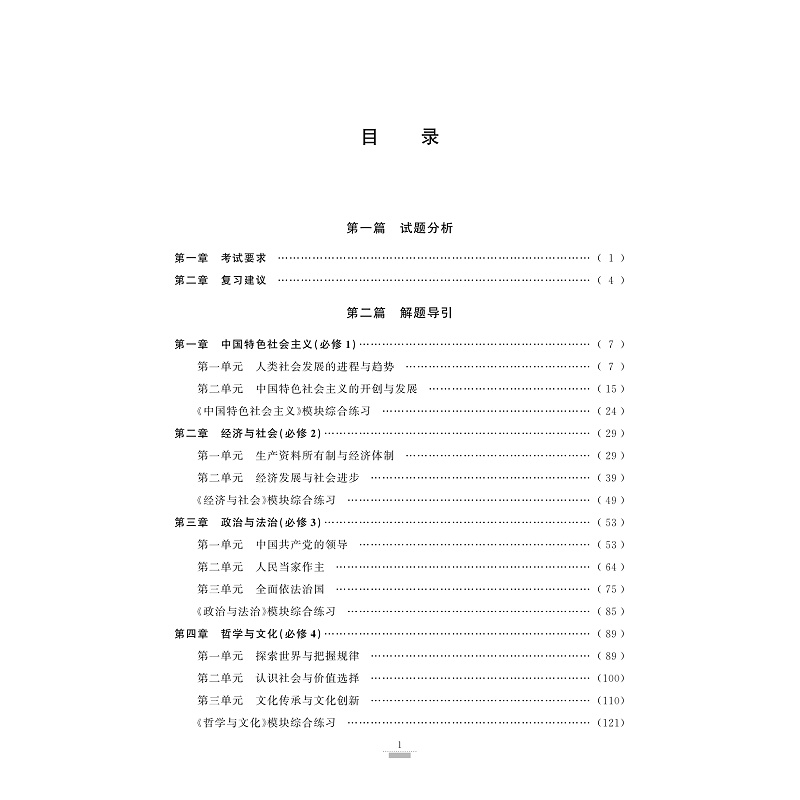 目 录

第一篇 试题分析

第一章 考试要求 (1)
第二章 复习建议 (4)

第二篇 解题导引

第一章 中国特色社会主义(必修1) (7)
第一单元 人类社会发展的进程与趋势 (7)
第二单元 中国特色社会主义的开创与发展 (15)
《中国特色社会主义》模块综合练习 (24)
第二章 经济与社会(必修2) (29)
第一单元 生产资料所有制与经济体制 (29)
第二单元 经济发展与社会进步 (39)
《经济与社会》模块综合练习 (49)
第三章 政治与法治(必修3) (53)
第一单元 中国共产党的领导 (53)
第二单元 人民当家作主 (64)
第三单元 全面依法治国 (75)
《政治与法治》模块综合练习 (85)
第四章 哲学与文化(必修4) (89)
第一单元 探索世界与把握规律 (89)
第二单元 认识社会与价值选择 (100)
第三单元 文化传承与文化创新 (110)
《哲学与文化》模块综合练习 (121)

1